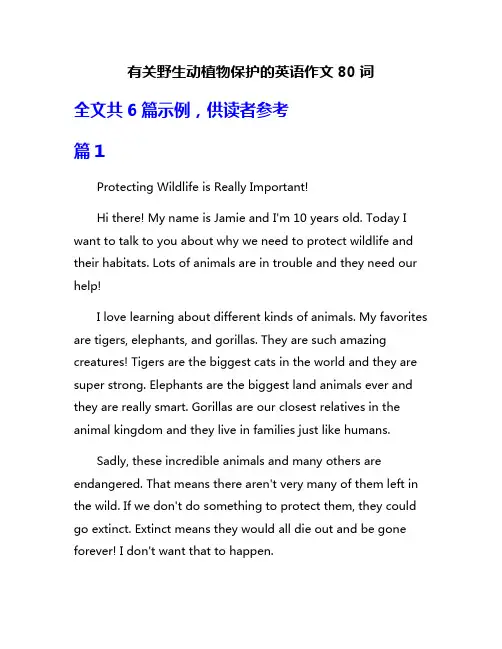 有关野生动植物保护的英语作文 80 词

全文共 6 篇示例，供读者参考

篇 1

Protecting Wildlife is Really Important!

Hi there! My name is Jamie and I'm 10 years old. Today I want to talk to you about why we need to protect wildlife and their habitats. Lots of animals are in trouble and they need our help!

I love learning about different kinds of animals. My favorites are tigers, elephants, and gorillas. They are such amazing creatures! Tigers are the biggest cats in the world and they are super strong. Elephants are the biggest land animals ever and they are really smart. Gorillas are our closest relatives in the animal kingdom and they live in families just like humans.

Sadly, these incredible animals and many others are endangered. That means there aren't very many of them left in the wild. If we don't do something to protect them, they could go extinct. Extinct means they would all die out and be gone forever! I don't want that to happen.